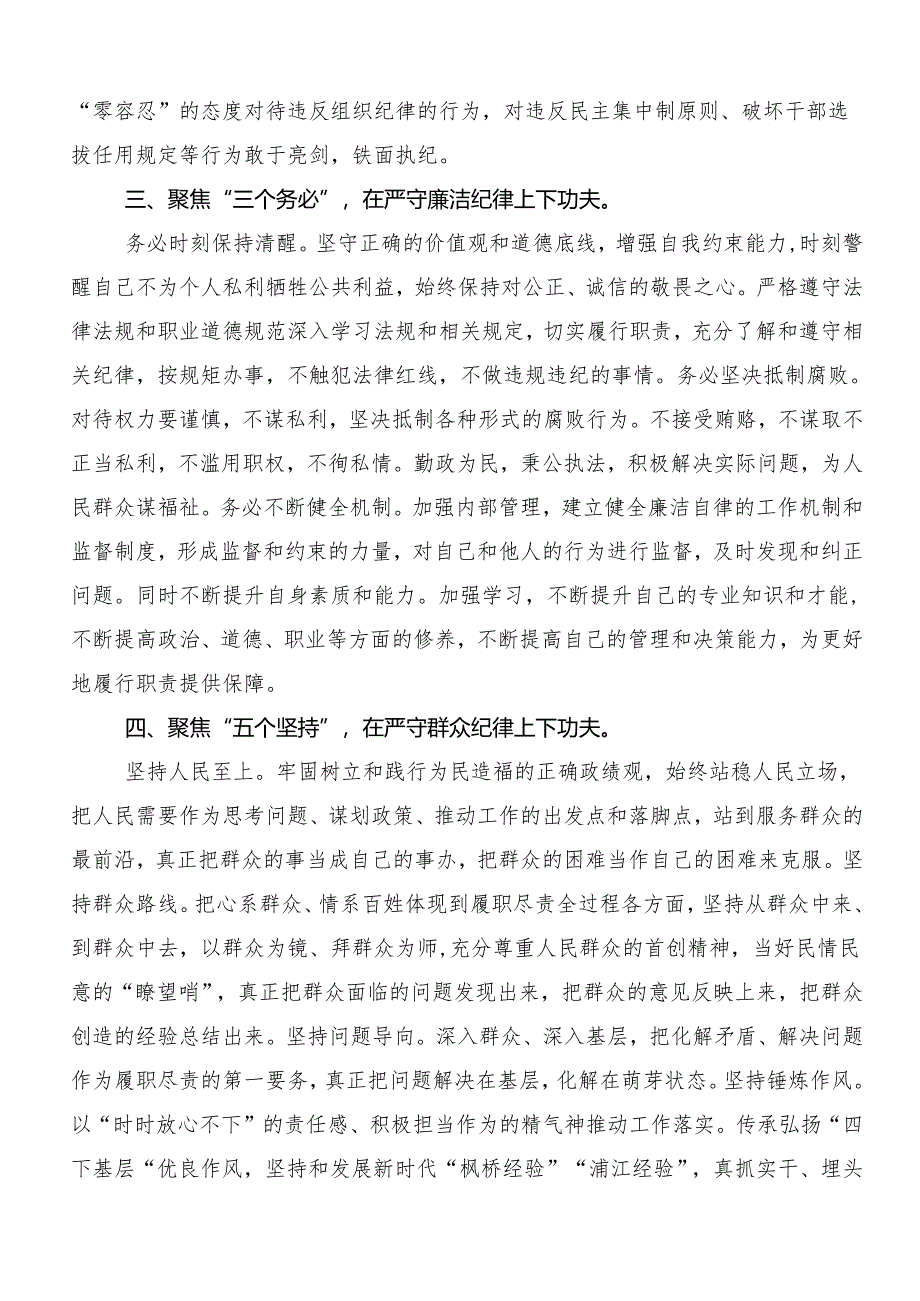 “零容忍”的态度对待违反组织纪律的行为，对违反民主集中制原则、破坏干部选拔任用规定等行为敢于亮剑，铁面执纪。

三、聚焦“三个务必”，在严守廉洁纪律上下功夫。

务必时刻保持清醒。坚守正确的价值观和道德底线，增强自我约束能力，时刻警醒自己不为个人私利牺牲公共利益，始终保持对公正、诚信的敬畏之心。严格遵守法律法规和职业道德规范深入学习法规和相关规定，切实履行职责，充分了解和遵守相关纪律，按规矩办事，不触犯法律红线，不做违规违纪的事情。务必坚决抵制腐败。对待权力要谨慎，不谋私利，坚决抵制各种形式的腐败行为。不接受贿赂，不谋取不正当私利，不滥用职权，不徇私情。勤政为民，秉公执法，积极解决实际问题，为人民群众谋福祉。务必不断健全机制。加强内部管理，建立健全廉洁自律的工作机制和监督制度，形成监督和约束的力量，对自己和他人的行为进行监督，及时发现和纠正问题。同时不断提升自身素质和能力。加强学习，不断提升自己的专业知识和才能，不断提高政治、道德、职业等方面的修养，不断提高自己的管理和决策能力，为更好地履行职责提供保障。

四、聚焦“五个坚持”，在严守群众纪律上下功夫。

坚持人民至上。牢固树立和践行为民造福的正确政绩观，始终站稳人民立场，把人民需要作为思考问题、谋划政策、推动工作的出发点和落脚点，站到服务群众的最前沿，真正把群众的事当成自己的事办，把群众的困难当作自己的困难来克服。坚持群众路线。把心系群众、情系百姓体现到履职尽责全过程各方面，坚持从群众中来、到群众中去，以群众为镜、拜群众为师，充分尊重人民群众的首创精神，当好民情民意的“瞭望哨”，真正把群众面临的问题发现出来，把群众的意见反映上来，把群众创造的经验总结出来。坚持问题导向。深入群众、深入基层，把化解矛盾、解决问题作为履职尽责的第一要务，真正把问题解决在基层，化解在萌芽状态。坚持锤炼作风。以“时时放心不下”的责任感、积极担当作为的精气神推动工作落实。传承弘扬“四下基层“优良作风，坚持和发展新时代“枫桥经验”“浦江经验”，真抓实干、埋头